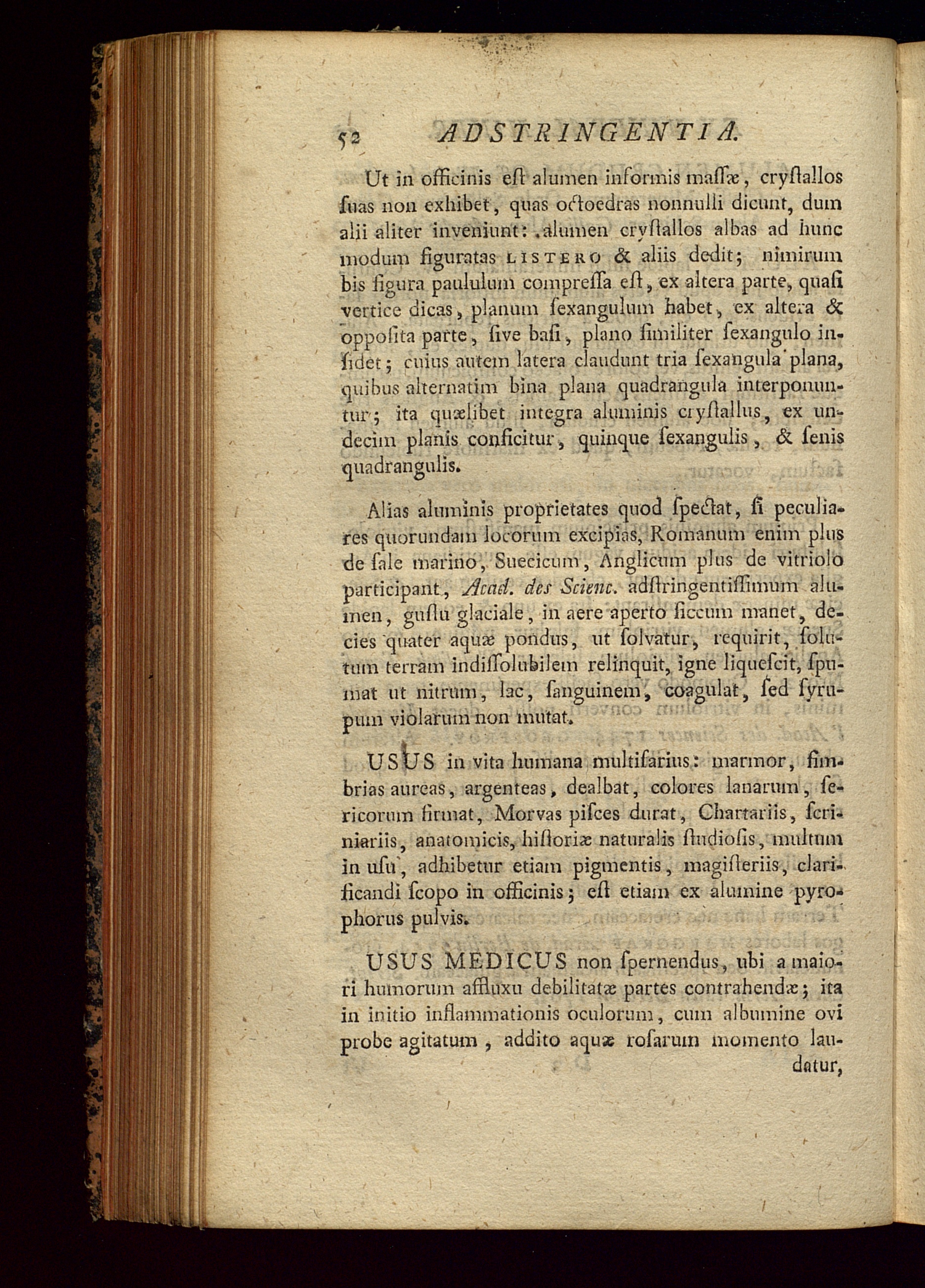 52 ADSTRINGENTIA.

Ut in officinis eſt alumen informis maſſæ, cryſtallos ſuas non exhibet, quas octoedras nonnulli dicunt, dum alii aliter inveniunt: alumen cryſtallos albas ad hunc modum figuratas LISTERO & aliis dedit; nimirum bis figura paululum compreſſa eſt, ex altera parte, quaſi vertice dicas, planum ſexangulum habet, ex altera & oppoſita parte, ſive baſi, plano ſimiliter ſexangulo inſidet; cuius autem latera claudunt tria ſexangula plana, quibus alternatim bina plana quadrangula interponuntur; ita quælibet integra aluminis cryſtallus, ex undecim planis conficitur, quinque ſexangulis, & ſenis quadrangulis.

Alias aluminis proprietates quod ſpectat, ſi peculiares quorundam locorum excipias, Romanum enim plus de ſale marino, Suecicum, Anglicum plus de vitriolo participant, Acad. des Scienc. adſtringentiſſimum alumen, guſtu glaciale, in aere aperto ſiccum manet, decies quater aquæ pondus, ut ſolvatur, requirit, ſolutum terram indiſſolubilem relinquit, igne liqueſcit, ſpumat ut nitrum, lac, ſanguinem, coagulat, ſed ſyrupum violarum non mutat.

USUS in vita humana multifarius: marmor, fimbrias aureas, argenteas, dealbat, colores lanarum, ſericorum firmat, Morvas piſces durat, Chartariis, ſcriniariis, anatomicis, hiſtoriæ naturalis ſtudioſis, multum in uſu, adhibetur etiam pigmentis, magiſteriis, clarificandi ſcopo in officinis; eſt etiam ex alumine pyrophorus pulvis.

USUS MEDICUS non ſpernendus, ubi a maiori humorum affluxu debilitatæ partes contrahendæ; ita in initio inflammationis oculorum, cum albumine ovi probe agitatum, addito aquæ roſarum momento laudatur,